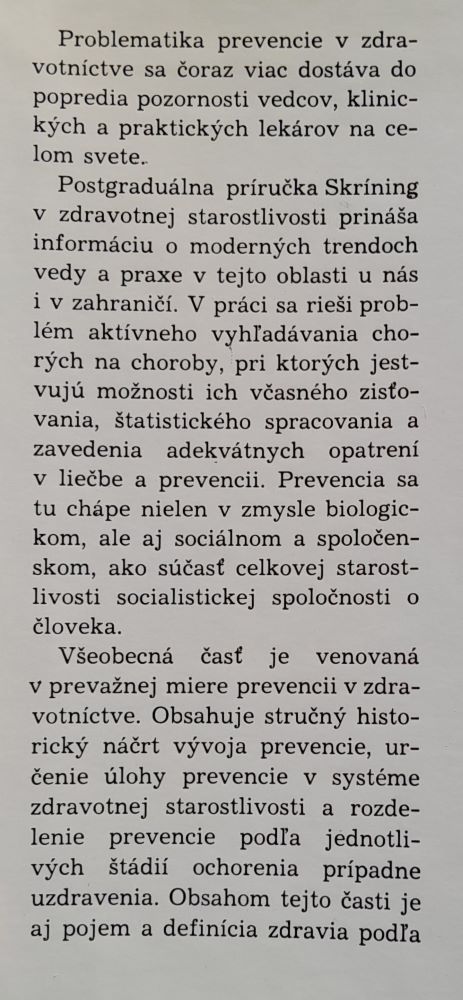 Problematika prevencie v zdravotníctve sa čoraz viac dostáva do popredia pozornosti vedcov, klinických a praktických lekárov na celom svete.

Postgraduálna príručka Skríning v zdravotnej starostlivosti prináša informáciu o moderných trendoch vedy a praxe v tejto oblasti u nás i v zahraničí. V práci sa rieši problém aktívneho vyhľadávania chorých na choroby, pri ktorých jestvujú možnosti ich včasného zisťovania, štatistického spracovania a zavedenia adekvátnych opatrení v liečbe a prevencii. Prevencia sa tu chápe nielen v zmysle biologickom, ale aj sociálnom a spoločenskom, ako súčasť celkovej starostlivosti socialistickej spoločnosti o človeka.

Všeobecná časť je venovaná v prevažnej miere prevencii v zdravotníctve. Obsahuje stručný historický náčrt vývoja prevencie, určenie úlohy prevencie v systéme zdravotnej starostlivosti a rozdelenie prevencie podľa jednotlivých štádií ochorenia prípadne uzdravenia. Obsahom tejto časti je aj pojem a definícia zdravia podľa